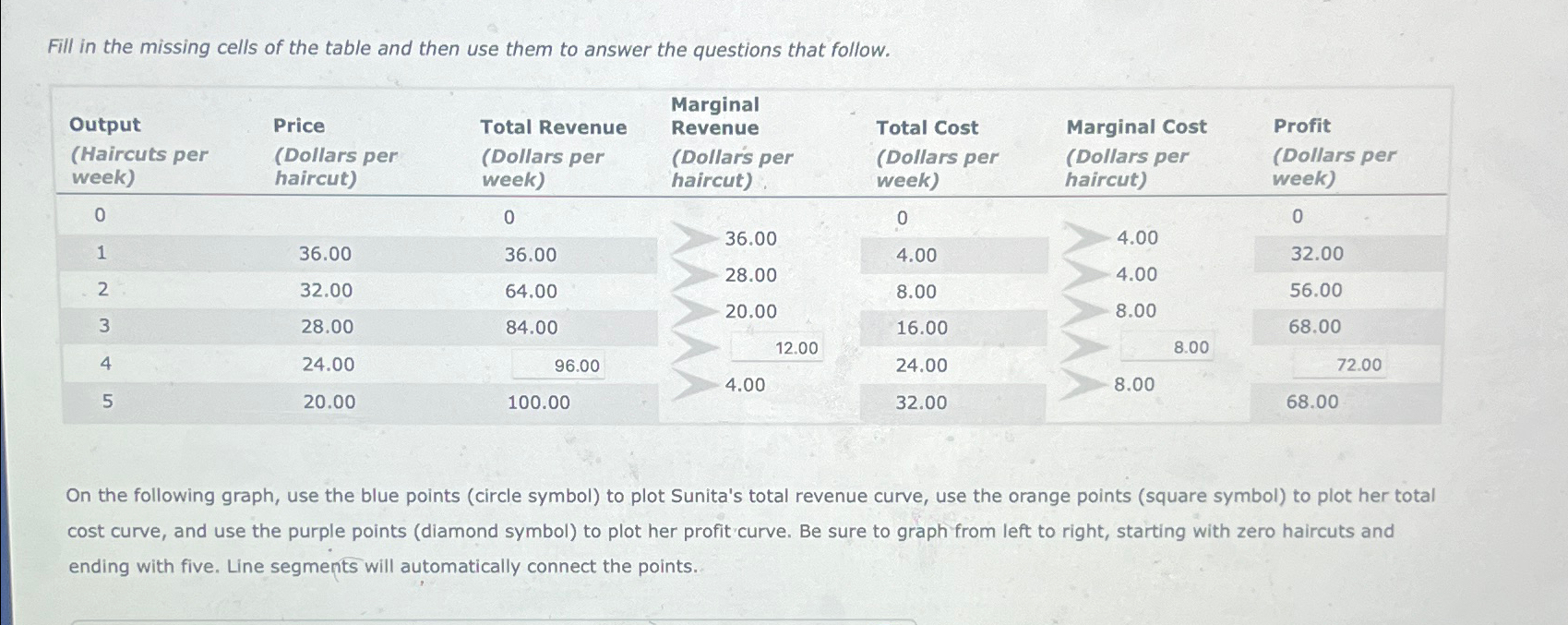 Fill in the missing cells of the table and then use them to answer the questions that follow.

| Output (Haircuts per week) | Price (Dollars per haircut) | Total Revenue (Dollars per week) | Marginal Revenue (Dollars per haircut) | Total Cost (Dollars per week) | Marginal Cost (Dollars per haircut) | Profit (Dollars per week) |
|---|---|---|---|---|---|---|
| 0 | | 0 | | 0 | | 0 |
| | | | 36.00 | | 4.00 | |
| 1 | 36.00 | 36.00 | | 4.00 | | 32.00 |
| | | | 28.00 | | 4.00 | |
| 2 | 32.00 | 64.00 | | 8.00 | | 56.00 |
| | | | 20.00 | | 8.00 | |
| 3 | 28.00 | 84.00 | | 16.00 | | 68.00 |
| | | | 12.00 | | 8.00 | |
| 4 | 24.00 | 96.00 | | 24.00 | | 72.00 |
| | | | 4.00 | | 8.00 | |
| 5 | 20.00 | 100.00 | | 32.00 | | 68.00 |

On the following graph, use the blue points (circle symbol) to plot Sunita's total revenue curve, use the orange points (square symbol) to plot her total cost curve, and use the purple points (diamond symbol) to plot her profit curve. Be sure to graph from left to right, starting with zero haircuts and ending with five. Line segments will automatically connect the points.